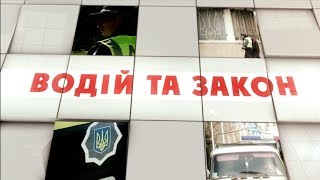 ВОДІЙ ТА ЗАКОН